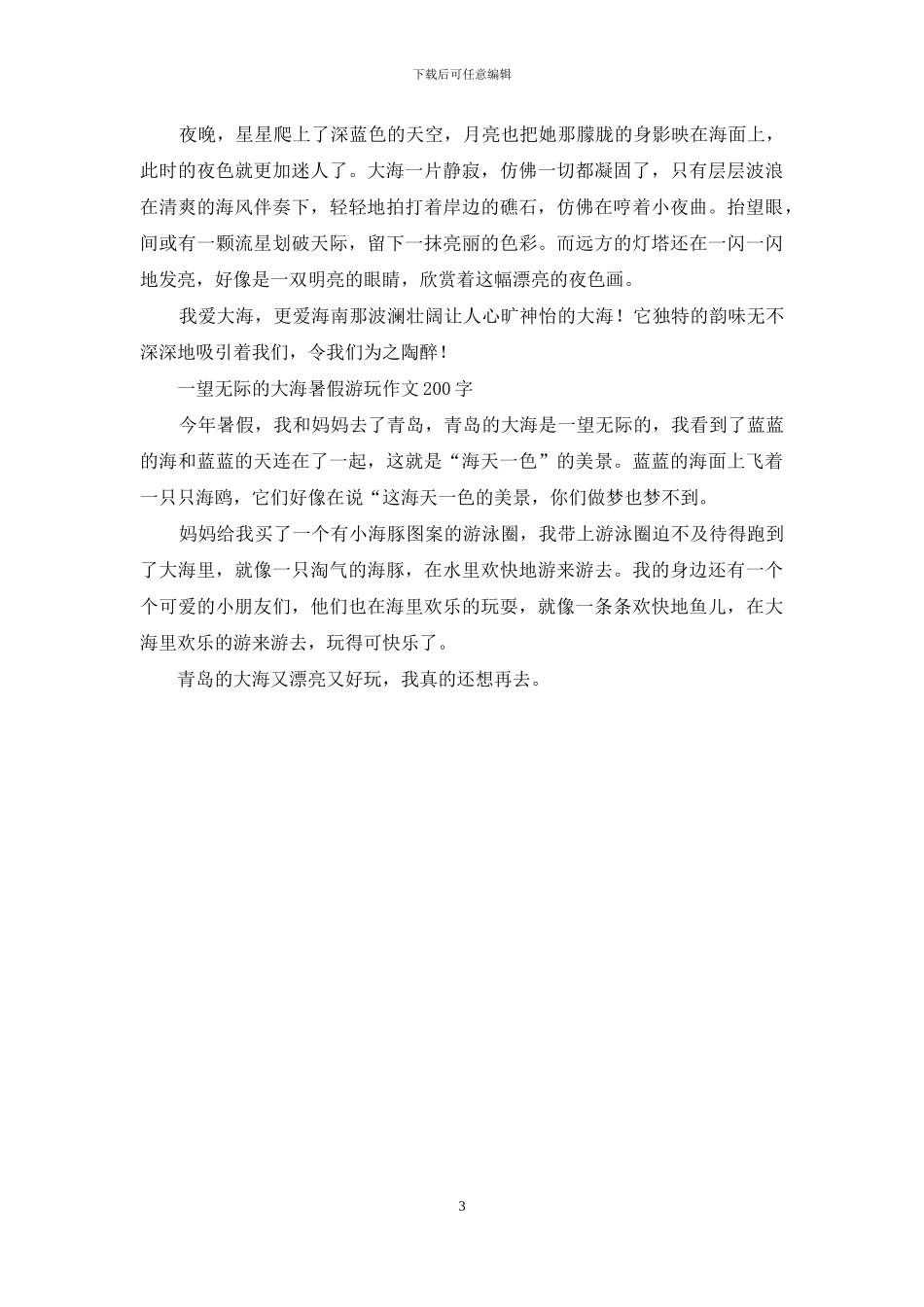 下载后可任意编辑

夜晚，星星爬上了深蓝色的天空，月亮也把她那朦胧的身影映在海面上，此时的夜色就更加迷人了。大海一片静寂，仿佛一切都凝固了，只有层层波浪在清爽的海风伴奏下，轻轻地拍打着岸边的礁石，仿佛在哼着小夜曲。抬望眼，间或有一颗流星划破天际，留下一抹亮丽的色彩。而远方的灯塔还在一闪一闪地发亮，好像是一双明亮的眼睛，欣赏着这幅漂亮的夜色画。

我爱大海，更爱海南那波澜壮阔让人心旷神怡的大海！它独特的韵味无不深深地吸引着我们，令我们为之陶醉！

一望无际的大海暑假游玩作文200字

今年暑假，我和妈妈去了青岛，青岛的大海是一望无际的，我看到了蓝蓝的海和蓝蓝的天连在了一起，这就是“海天一色”的美景。蓝蓝的海面上飞着一只只海鸥，它们好像在说“这海天一色的美景，你们做梦也梦不到。

妈妈给我买了一个有小海豚图案的游泳圈，我带上游泳圈迫不及待得跑到了大海里，就像一只淘气的海豚，在水里欢快地游来游去。我的身边还有一个个可爱的小朋友们，他们也在海里欢乐的玩耍，就像一条条欢快地鱼儿，在大海里欢乐的游来游去，玩得可快乐了。

青岛的大海又漂亮又好玩，我真的还想再去。

3